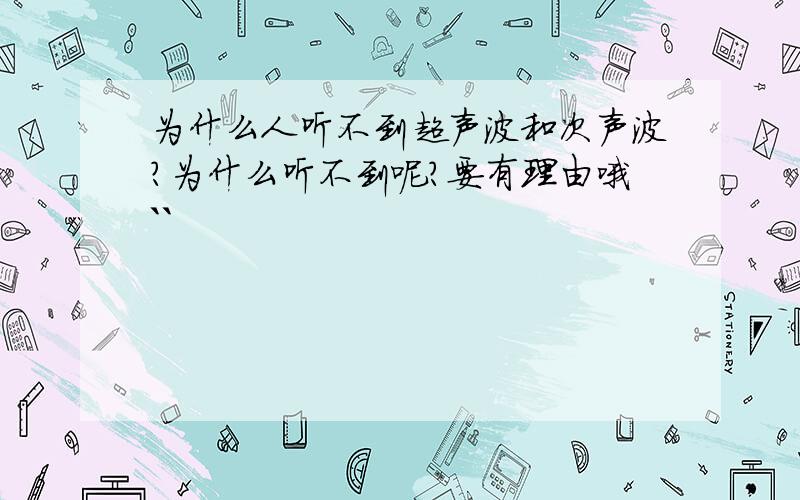 为什么人听不到超声波和次声波?为什么听不到呢?要有理由哦``

STATIONERY